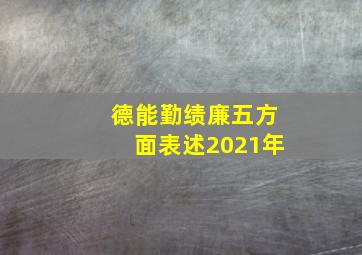 德能勤绩廉五方面表述2021年